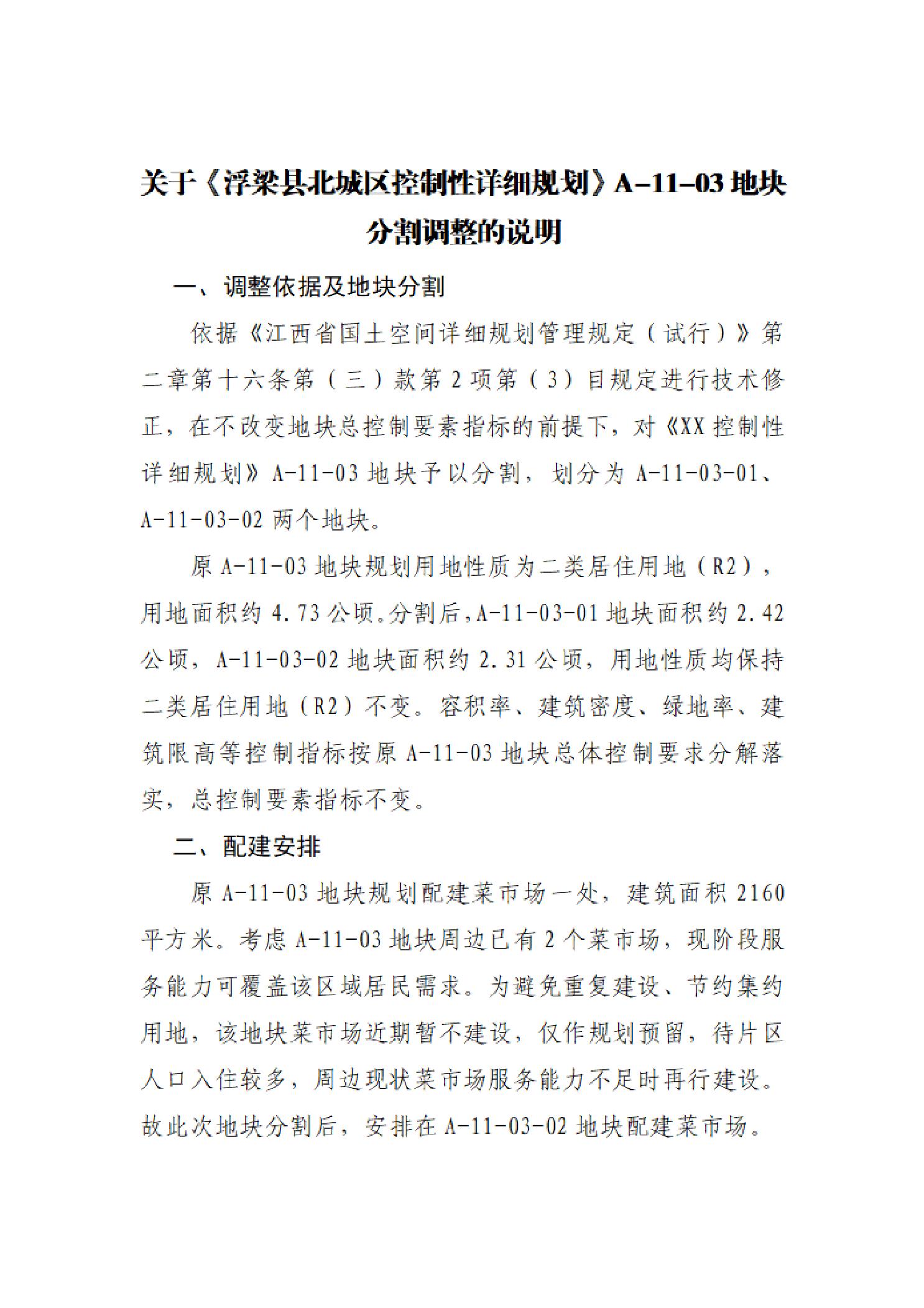 关于《浮梁县北城区控制性详细规划》A-11-03地块分割调整的说明

一、调整依据及地块分割

依据《江西省国土空间详细规划管理规定（试行）》第二章第十六条第（三）款第2项第（3）目规定进行技术修正，在不改变地块总控制要素指标的前提下，对《XX控制性详细规划》A-11-03地块予以分割，划分为A-11-03-01、A-11-03-02两个地块。

原A-11-03地块规划用地性质为二类居住用地（R2），用地面积约4.73公顷。分割后，A-11-03-01地块面积约2.42公顷，A-11-03-02地块面积约2.31公顷，用地性质均保持二类居住用地（R2）不变。容积率、建筑密度、绿地率、建筑限高等控制指标按原A-11-03地块总体控制要求分解落实，总控制要素指标不变。

二、配建安排

原A-11-03地块规划配建菜市场一处，建筑面积2160平方米。考虑A-11-03地块周边已有2个菜市场，现阶段服务能力可覆盖该区域居民需求。为避免重复建设、节约集约用地，该地块菜市场近期暂不建设，仅作规划预留，待片区人口入住较多，周边现状菜市场服务能力不足时再行建设。故此次地块分割后，安排在A-11-03-02地块配建菜市场。